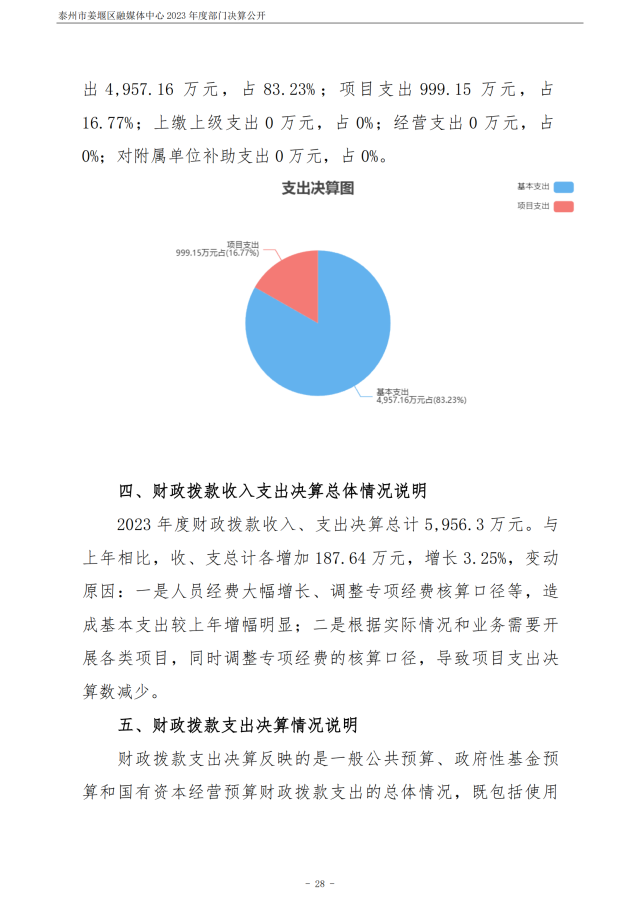 泰州市姜堰区融媒体中心 2023 年度部门决算公开

出 4,957.16 万元，占 83.23%；项目支出 999.15 万元，占 16.77%；上缴上级支出 0 万元，占 0%；经营支出 0 万元，占 0%；对附属单位补助支出 0 万元，占 0%。

支出决算图

基本支出
项目支出

项目支出
999.15万元占(16.77%)

基本支出
4,957.16万元占(83.23%)

四、财政拨款收入支出决算总体情况说明

2023 年度财政拨款收入、支出决算总计 5,956.3 万元。与上年相比，收、支总计各增加 187.64 万元，增长 3.25%，变动原因：一是人员经费大幅增长、调整专项经费核算口径等，造成基本支出较上年增幅明显；二是根据实际情况和业务需要开展各类项目，同时调整专项经费的核算口径，导致项目支出决算数减少。

五、财政拨款支出决算情况说明

财政拨款支出决算反映的是一般公共预算、政府性基金预算和国有资本经营预算财政拨款支出的总体情况，既包括使用

- 28 -